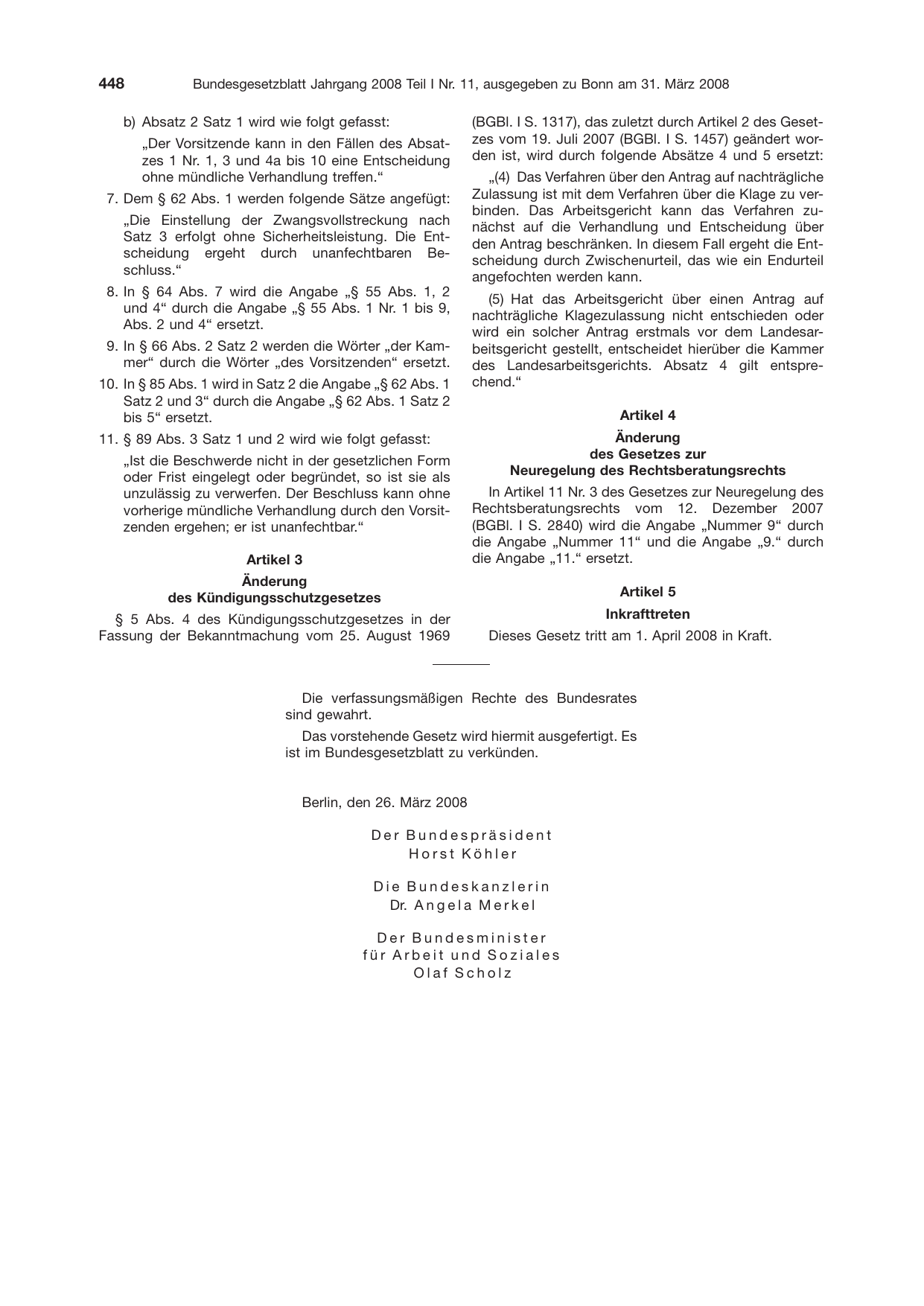 448 Bundesgesetzblatt Jahrgang 2008 Teil I Nr. 11, ausgegeben zu Bonn am 31. März 2008

b) Absatz 2 Satz 1 wird wie folgt gefasst:

„Der Vorsitzende kann in den Fällen des Absatzes 1 Nr. 1, 3 und 4a bis 10 eine Entscheidung ohne mündliche Verhandlung treffen.“

7. Dem § 62 Abs. 1 werden folgende Sätze angefügt:

„Die Einstellung der Zwangsvollstreckung nach Satz 3 erfolgt ohne Sicherheitsleistung. Die Entscheidung ergeht durch unanfechtbaren Beschluss.“

8. In § 64 Abs. 7 wird die Angabe „§ 55 Abs. 1, 2 und 4“ durch die Angabe „§ 55 Abs. 1 Nr. 1 bis 9, Abs. 2 und 4“ ersetzt.

9. In § 66 Abs. 2 Satz 2 werden die Wörter „der Kammer“ durch die Wörter „des Vorsitzenden“ ersetzt.

10. In § 85 Abs. 1 wird in Satz 2 die Angabe „§ 62 Abs. 1 Satz 2 und 3“ durch die Angabe „§ 62 Abs. 1 Satz 2 bis 5“ ersetzt.

11. § 89 Abs. 3 Satz 1 und 2 wird wie folgt gefasst:

„Ist die Beschwerde nicht in der gesetzlichen Form oder Frist eingelegt oder begründet, so ist sie als unzulässig zu verwerfen. Der Beschluss kann ohne vorherige mündliche Verhandlung durch den Vorsitzenden ergehen; er ist unanfechtbar.“

Artikel 3

Änderung
des Kündigungsschutzgesetzes

§ 5 Abs. 4 des Kündigungsschutzgesetzes in der Fassung der Bekanntmachung vom 25. August 1969 (BGBl. I S. 1317), das zuletzt durch Artikel 2 des Gesetzes vom 19. Juli 2007 (BGBl. I S. 1457) geändert worden ist, wird durch folgende Absätze 4 und 5 ersetzt:

„(4) Das Verfahren über den Antrag auf nachträgliche Zulassung ist mit dem Verfahren über die Klage zu verbinden. Das Arbeitsgericht kann das Verfahren zunächst auf die Verhandlung und Entscheidung über den Antrag beschränken. In diesem Fall ergeht die Entscheidung durch Zwischenurteil, das wie ein Endurteil angefochten werden kann.

(5) Hat das Arbeitsgericht über einen Antrag auf nachträgliche Klagezulassung nicht entschieden oder wird ein solcher Antrag erstmals vor dem Landesarbeitsgericht gestellt, entscheidet hierüber die Kammer des Landesarbeitsgerichts. Absatz 4 gilt entsprechend.“

Artikel 4

Änderung
des Gesetzes zur
Neuregelung des Rechtsberatungsrechts

In Artikel 11 Nr. 3 des Gesetzes zur Neuregelung des Rechtsberatungsrechts vom 12. Dezember 2007 (BGBl. I S. 2840) wird die Angabe „Nummer 9“ durch die Angabe „Nummer 11“ und die Angabe „9.“ durch die Angabe „11.“ ersetzt.

Artikel 5

Inkrafttreten

Dieses Gesetz tritt am 1. April 2008 in Kraft.

Die verfassungsmäßigen Rechte des Bundesrates sind gewahrt.

Das vorstehende Gesetz wird hiermit ausgefertigt. Es ist im Bundesgesetzblatt zu verkünden.

Berlin, den 26. März 2008

Der Bundespräsident
Horst Köhler

Die Bundeskanzlerin
Dr. Angela Merkel

Der Bundesminister
für Arbeit und Soziales
Olaf Scholz